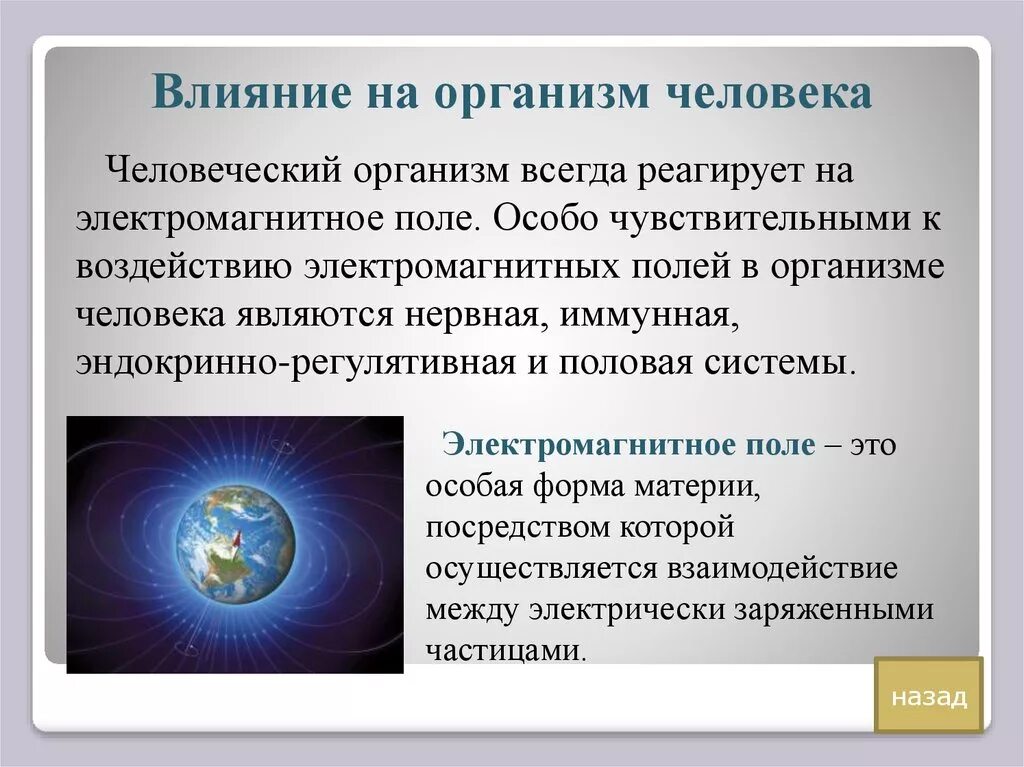 Влияние на организм человека

Человеческий организм всегда реагирует на электромагнитное поле. Особо чувствительными к воздействию электромагнитных полей в организме человека являются нервная, иммунная, эндокринно-регулятивная и половая системы.

Электромагнитное поле – это особая форма материи, посредством которой осуществляется взаимодействие между электрически заряженными частицами.

назад